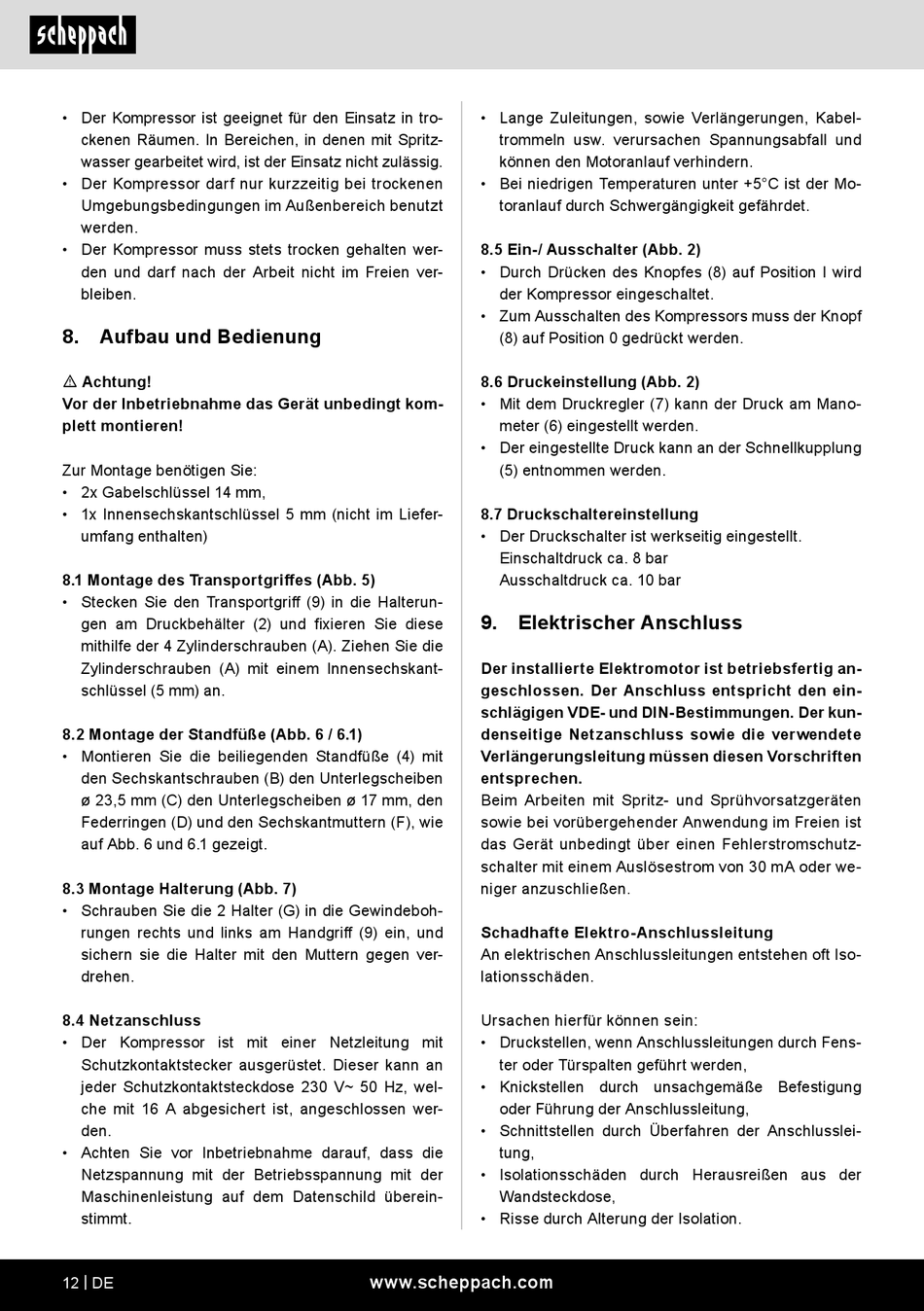 scheppach

• Der Kompressor ist geeignet für den Einsatz in trockenen Räumen. In Bereichen, in denen mit Spritzwasser gearbeitet wird, ist der Einsatz nicht zulässig.
• Der Kompressor darf nur kurzzeitig bei trockenen Umgebungsbedingungen im Außenbereich benutzt werden.
• Der Kompressor muss stets trocken gehalten werden und darf nach der Arbeit nicht im Freien verbleiben.

8. Aufbau und Bedienung

⚠ Achtung!
Vor der Inbetriebnahme das Gerät unbedingt komplett montieren!

Zur Montage benötigen Sie:
• 2x Gabelschlüssel 14 mm,
• 1x Innensechskantschlüssel 5 mm (nicht im Lieferumfang enthalten)

8.1 Montage des Transportgriffes (Abb. 5)
• Stecken Sie den Transportgriff (9) in die Halterungen am Druckbehälter (2) und fixieren Sie diese mithilfe der 4 Zylinderschrauben (A). Ziehen Sie die Zylinderschrauben (A) mit einem Innensechskantschlüssel (5 mm) an.

8.2 Montage der Standfüße (Abb. 6 / 6.1)
• Montieren Sie die beiliegenden Standfüße (4) mit den Sechskantschrauben (B) den Unterlegscheiben ø 23,5 mm (C) den Unterlegscheiben ø 17 mm, den Federringen (D) und den Sechskantmuttern (F), wie auf Abb. 6 und 6.1 gezeigt.

8.3 Montage Halterung (Abb. 7)
• Schrauben Sie die 2 Halter (G) in die Gewindebohrungen rechts und links am Handgriff (9) ein, und sichern sie die Halter mit den Muttern gegen verdrehen.

8.4 Netzanschluss
• Der Kompressor ist mit einer Netzleitung mit Schutzkontaktstecker ausgerüstet. Dieser kann an jeder Schutzkontaktsteckdose 230 V~ 50 Hz, welche mit 16 A abgesichert ist, angeschlossen werden.
• Achten Sie vor Inbetriebnahme darauf, dass die Netzspannung mit der Betriebsspannung mit der Maschinenleistung auf dem Datenschild übereinstimmt.

• Lange Zuleitungen, sowie Verlängerungen, Kabeltrommeln usw. verursachen Spannungsabfall und können den Motoranlauf verhindern.
• Bei niedrigen Temperaturen unter +5°C ist der Motoranlauf durch Schwergängigkeit gefährdet.

8.5 Ein-/ Ausschalter (Abb. 2)
• Durch Drücken des Knopfes (8) auf Position I wird der Kompressor eingeschaltet.
• Zum Ausschalten des Kompressors muss der Knopf (8) auf Position 0 gedrückt werden.

8.6 Druckeinstellung (Abb. 2)
• Mit dem Druckregler (7) kann der Druck am Manometer (6) eingestellt werden.
• Der eingestellte Druck kann an der Schnellkupplung (5) entnommen werden.

8.7 Druckschaltereinstellung
• Der Druckschalter ist werkseitig eingestellt.
Einschaltdruck ca. 8 bar
Ausschaltdruck ca. 10 bar

9. Elektrischer Anschluss

Der installierte Elektromotor ist betriebsfertig angeschlossen. Der Anschluss entspricht den einschlägigen VDE- und DIN-Bestimmungen. Der kundenseitige Netzanschluss sowie die verwendete Verlängerungsleitung müssen diesen Vorschriften entsprechen.
Beim Arbeiten mit Spritz- und Sprühvorsatzgeräten sowie bei vorübergehender Anwendung im Freien ist das Gerät unbedingt über einen Fehlerstromschutzschalter mit einem Auslösestrom von 30 mA oder weniger anzuschließen.

Schadhafte Elektro-Anschlussleitung
An elektrischen Anschlussleitungen entstehen oft Isolationsschäden.

Ursachen hierfür können sein:
• Druckstellen, wenn Anschlussleitungen durch Fenster oder Türspalten geführt werden,
• Knickstellen durch unsachgemäße Befestigung oder Führung der Anschlussleitung,
• Schnittstellen durch Überfahren der Anschlussleitung,
• Isolationsschäden durch Herausreißen aus der Wandsteckdose,
• Risse durch Alterung der Isolation.

12 | DE www.scheppach.com